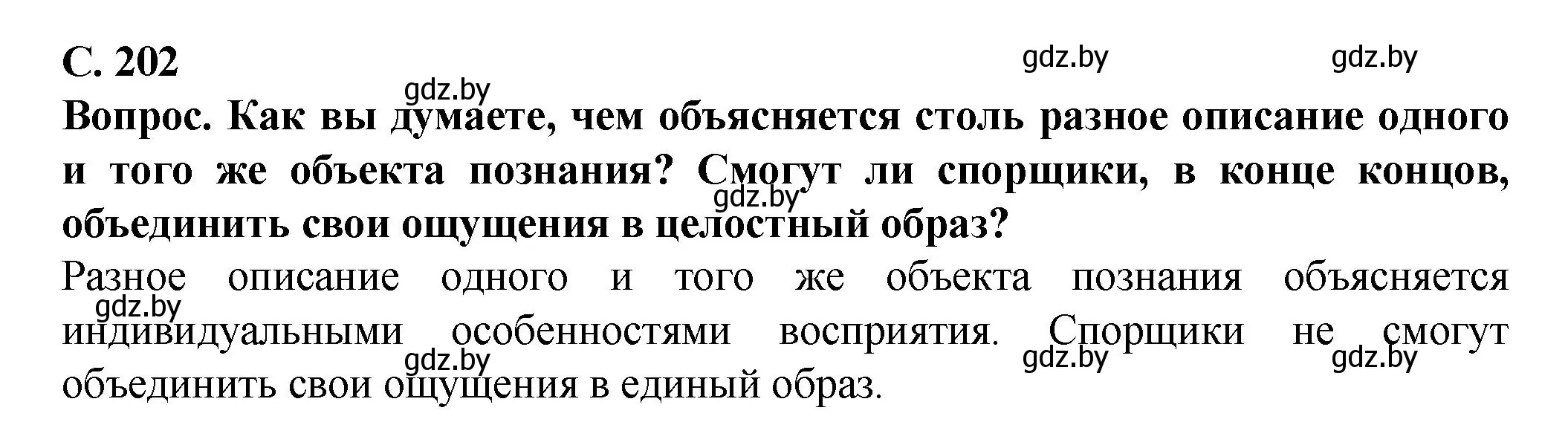 С. 202

gdz.by gdz.by

gdz.by

Вопрос. Как вы думаете, чем объясняется столь разное описание одного и того же объекта познания? Смогут ли спорщики, в конце концов, объединить свои ощущения в целостный образ?

gdz.by

Разное описание одного и того же объекта познания объясняется индивидуальными особенностями восприятия. Спорщики не смогут объединить свои ощущения в единый образ.

gdz.by

gdz.by gdz.by gdz.by